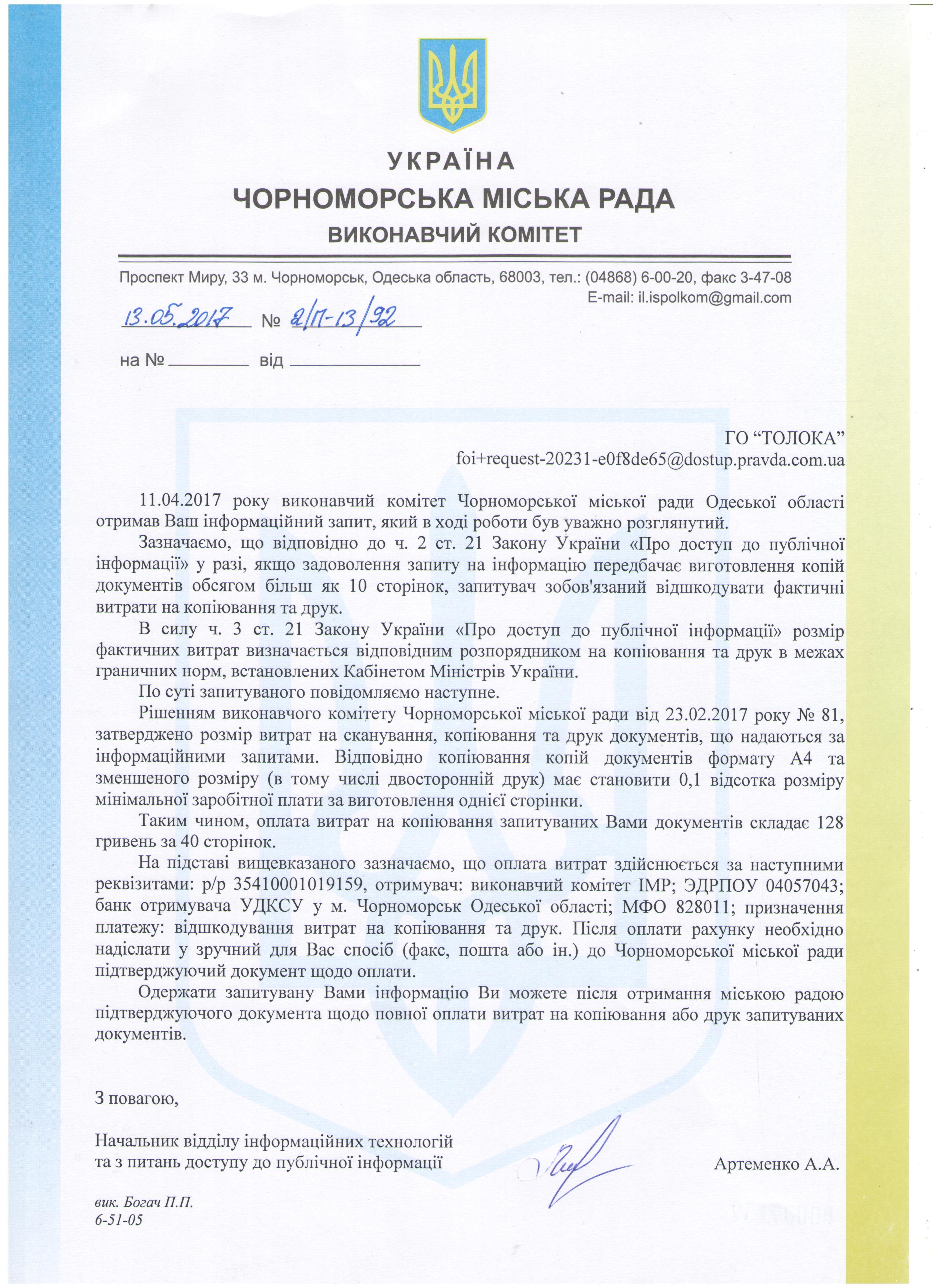 УКРАЇНА
ЧОРНОМОРСЬКА МІСЬКА РАДА
ВИКОНАВЧИЙ КОМІТЕТ

Проспект Миру, 33 м. Чорноморськ, Одеська область, 68003, тел.: (04868) 6-00-20, факс 3-47-08
E-mail: il.ispolkom@gmail.com

13.05.2017 № 2/П-13/92

на № ________ від ____________

ГО “ТОЛОКА”
foi+request-20231-e0f8de65@dostup.pravda.com.ua

11.04.2017 року виконавчий комітет Чорноморської міської ради Одеської області отримав Ваш інформаційний запит, який в ході роботи був уважно розглянутий.

Зазначаємо, що відповідно до ч. 2 ст. 21 Закону України «Про доступ до публічної інформації» у разі, якщо задоволення запиту на інформацію передбачає виготовлення копій документів обсягом більш як 10 сторінок, запитувач зобов'язаний відшкодувати фактичні витрати на копіювання та друк.

В силу ч. 3 ст. 21 Закону України «Про доступ до публічної інформації» розмір фактичних витрат визначається відповідним розпорядником на копіювання та друк в межах граничних норм, встановлених Кабінетом Міністрів України.

По суті запитуваного повідомляємо наступне.

Рішенням виконавчого комітету Чорноморської міської ради від 23.02.2017 року № 81, затверджено розмір витрат на сканування, копіювання та друк документів, що надаються за інформаційними запитами. Відповідно копіювання копій документів формату А4 та зменшеного розміру (в тому числі двосторонній друк) має становити 0,1 відсотка розміру мінімальної заробітної плати за виготовлення однієї сторінки.

Таким чином, оплата витрат на копіювання запитуваних Вами документів складає 128 гривень за 40 сторінок.

На підставі вищевказаного зазначаємо, що оплата витрат здійснюється за наступними реквізитами: р/р 35410001019159, отримувач: виконавчий комітет ІМР; ЭДРПОУ 04057043; банк отримувача УДКСУ у м. Чорноморськ Одеської області; МФО 828011; призначення платежу: відшкодування витрат на копіювання та друк. Після оплати рахунку необхідно надіслати у зручний для Вас спосіб (факс, пошта або ін.) до Чорноморської міської ради підтверджуючий документ щодо оплати.

Одержати запитувану Вами інформацію Ви можете після отримання міською радою підтверджуючого документа щодо повної оплати витрат на копіювання або друк запитуваних документів.

З повагою,

Начальник відділу інформаційних технологій
та з питань доступу до публічної інформації

Артеменко А.А.

вик. Богач П.П.
6-51-05